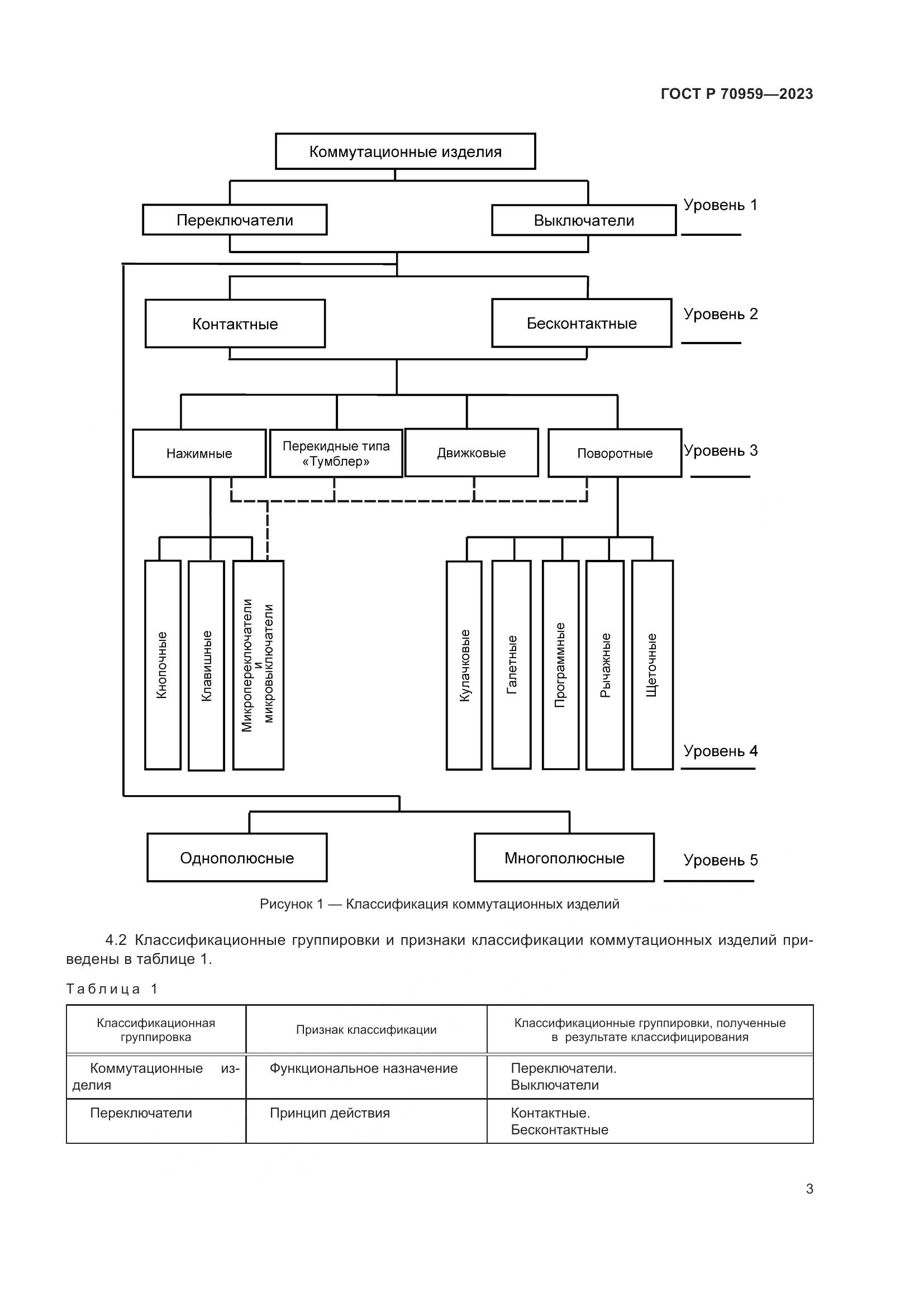 ГОСТ Р 70959—2023

Коммутационные изделия

Переключатели

Выключатели

Уровень 1

Контактные

Бесконтактные

Уровень 2

Нажимные

Перекидные типа «Тумблер»

Движковые

Поворотные

Уровень 3

Кнопочные

Клавишные

Микропереключатели и микровыключатели

Кулачковые

Галетные

Программные

Рычажные

Щеточные

Уровень 4

Однополюсные

Многополюсные

Уровень 5

Рисунок 1 — Классификация коммутационных изделий

4.2 Классификационные группировки и признаки классификации коммутационных изделий приведены в таблице 1.

Таблица 1

| Классификационная группировка | Признак классификации | Классификационные группировки, полученные в результате классифицирования |
|---|---|---|
| Коммутационные изделия | Функциональное назначение | Переключатели. Выключатели |
| Переключатели | Принцип действия | Контактные. Бесконтактные |

3